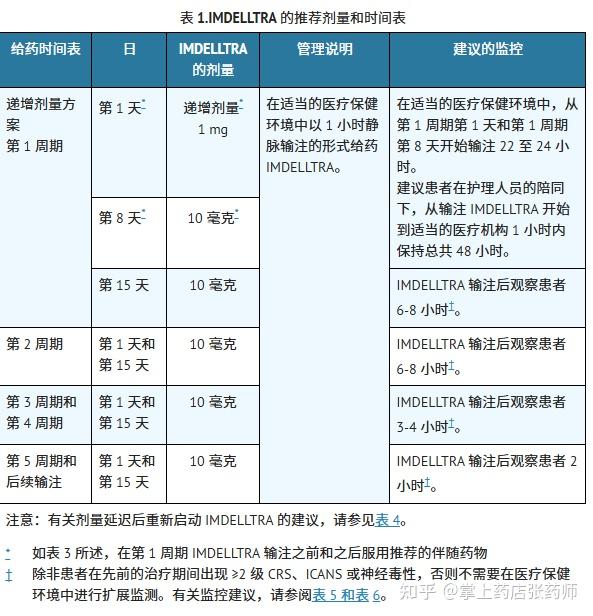 表 1.IMDELLTRA 的推荐剂量和时间表

| 给药时间表 | 日 | IMDELLTRA 的剂量 | 管理说明 | 建议的监控 |
|---|---|---|---|---|
| 递增剂量方案 第 1 周期 | 第 1 天* | 递增剂量* 1 mg | 在适当的医疗保健环境中以 1 小时静脉输注的形式给药 IMDELLTRA。 | 在适当的医疗保健环境中，从第 1 周期第 1 天和第 1 周期第 8 天开始输注 22 至 24 小时。 建议患者在护理人员的陪同下，从输注 IMDELLTRA 开始到适当的医疗机构 1 小时内保持总共 48 小时。 |
| | 第 8 天* | 10 毫克* | | |
| | 第 15 天 | 10 毫克 | | IMDELLTRA 输注后观察患者 6-8 小时‡。 |
| 第 2 周期 | 第 1 天和第 15 天 | 10 毫克 | | IMDELLTRA 输注后观察患者 6-8 小时‡。 |
| 第 3 周期和第 4 周期 | 第 1 天和第 15 天 | 10 毫克 | | IMDELLTRA 输注后观察患者 3-4 小时‡。 |
| 第 5 周期和后续输注 | 第 1 天和第 15 天 | 10 毫克 | | IMDELLTRA 输注后观察患者 2 小时‡。 |

注意：有关剂量延迟后重新启动 IMDELLTRA 的建议，请参见表 4。

* 如表 3 所述，在第 1 周期 IMDELLTRA 输注之前和之后服用推荐的伴随药物
‡ 除非患者在先前的治疗期间出现 ≥2 级 CRS、ICANS 或神经毒性，否则不需要在医疗保健环境中进行扩展监测。有关监控建议，请参阅表 5 和表 6。

知乎 @掌上药店张药师